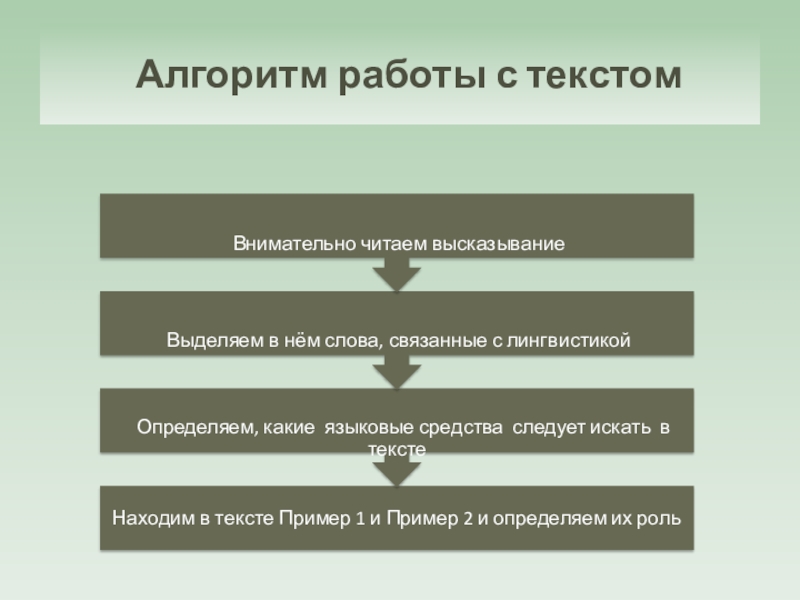 Алгоритм работы с текстом

Внимательно читаем высказывание

Выделяем в нём слова, связанные с лингвистикой

Определяем, какие языковые средства следует искать в тексте

Находим в тексте Пример 1 и Пример 2 и определяем их роль